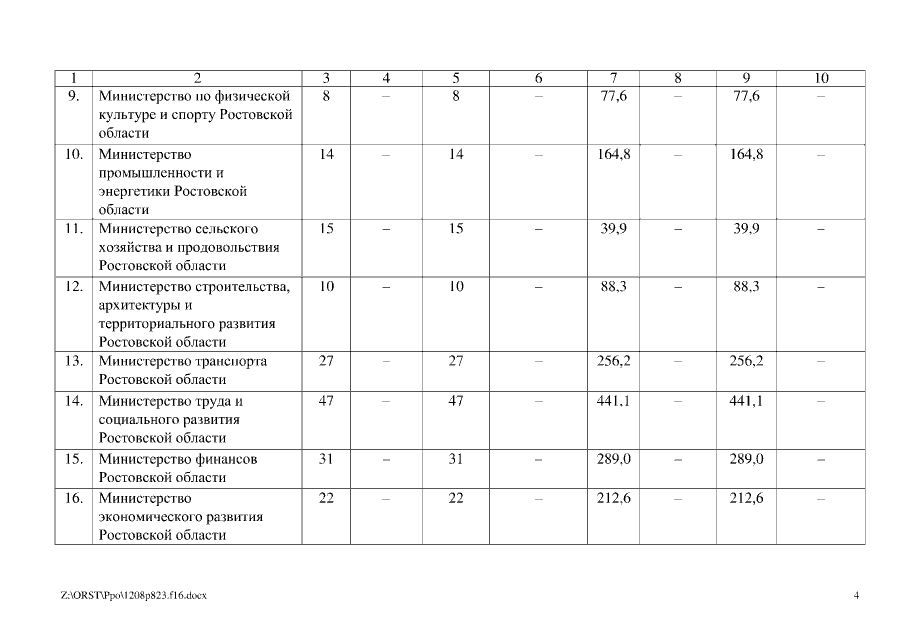 | 1 | 2 | 3 | 4 | 5 | 6 | 7 | 8 | 9 | 10 |
|---|---|---|---|---|---|---|---|---|---|
| 9. | Министерство по физической культуре и спорту Ростовской области | 8 | – | 8 | – | 77,6 | – | 77,6 | – |
| 10. | Министерство промышленности и энергетики Ростовской области | 14 | – | 14 | – | 164,8 | – | 164,8 | – |
| 11. | Министерство сельского хозяйства и продовольствия Ростовской области | 15 | – | 15 | – | 39,9 | – | 39,9 | – |
| 12. | Министерство строительства, архитектуры и территориального развития Ростовской области | 10 | – | 10 | – | 88,3 | – | 88,3 | – |
| 13. | Министерство транспорта Ростовской области | 27 | – | 27 | – | 256,2 | – | 256,2 | – |
| 14. | Министерство труда и социального развития Ростовской области | 47 | – | 47 | – | 441,1 | – | 441,1 | – |
| 15. | Министерство финансов Ростовской области | 31 | – | 31 | – | 289,0 | – | 289,0 | – |
| 16. | Министерство экономического развития Ростовской области | 22 | – | 22 | – | 212,6 | – | 212,6 | – |

Z:\ORST\Ppo\1208p823.f16.docx

4